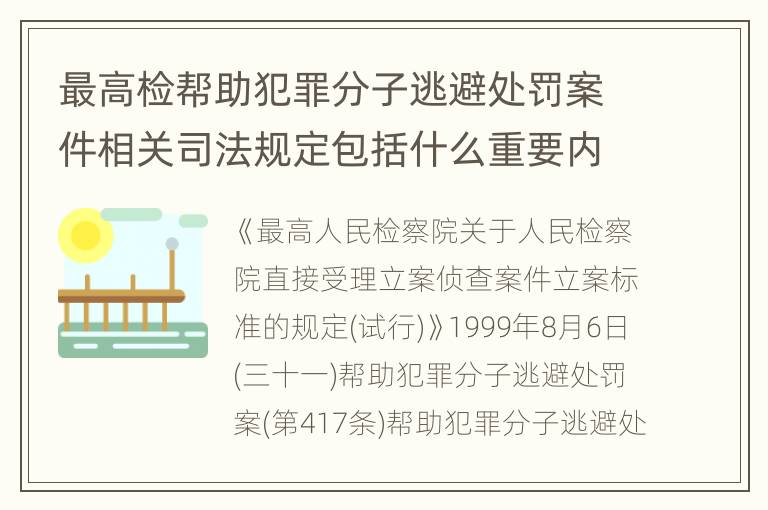 最高检帮助犯罪分子逃避处罚案件相关司法规定包括什么重要内

《最高人民检察院关于人民检察院直接受理立案侦查案件立案标准的规定(试行)》1999年8月6日(三十一)帮助犯罪分子逃避处罚案(第417条)帮助犯罪分子逃避处